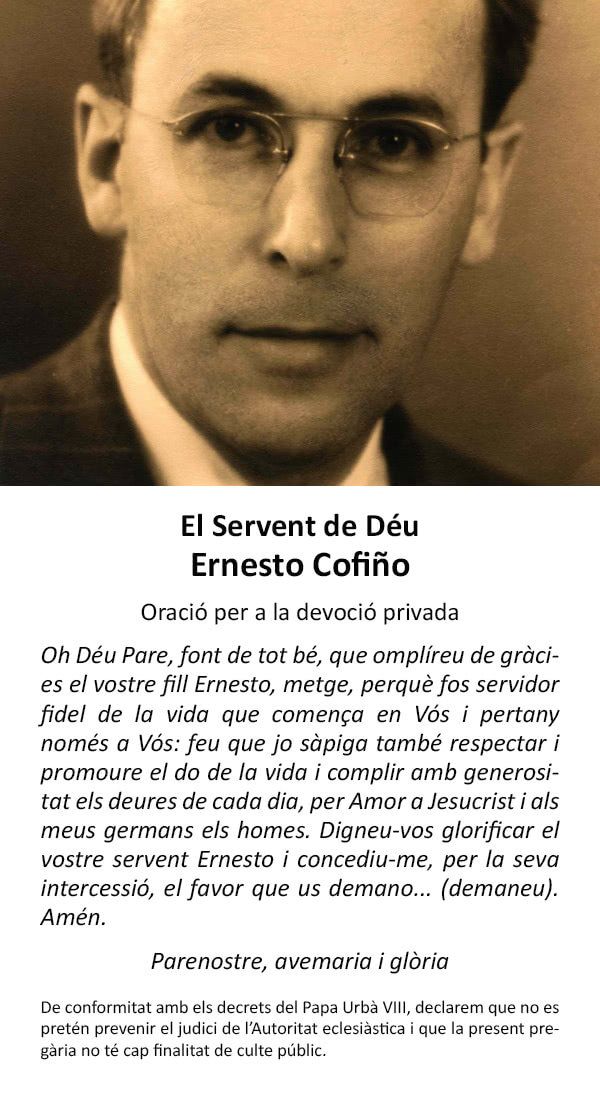 El Servent de Déu
Ernesto Cofiño

Oració per a la devoció privada

Oh Déu Pare, font de tot bé, que omplíreu de gràcies el vostre fill Ernesto, metge, perquè fos servidor fidel de la vida que comença en Vós i pertany només a Vós: feu que jo sàpiga també respectar i promoure el do de la vida i complir amb generositat els deures de cada dia, per Amor a Jesucrist i als meus germans els homes. Digneu-vos glorificar el vostre servent Ernesto i concediu-me, per la seva intercessió, el favor que us demano... (demaneu). Amén.

Parenostre, avemaria i glòria

De conformitat amb els decrets del Papa Urbà VIII, declarem que no es pretén prevenir el judici de l'Autoritat eclesiàstica i que la present pregària no té cap finalitat de culte públic.